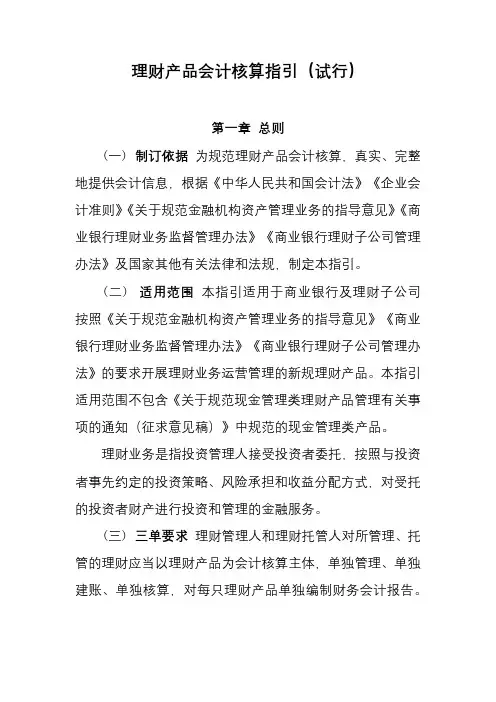 理财产品会计核算指引（试行）

第一章 总则

（一） 制订依据 为规范理财产品会计核算，真实、完整地提供会计信息，根据《中华人民共和国会计法》《企业会计准则》《关于规范金融机构资产管理业务的指导意见》《商业银行理财业务监督管理办法》《商业银行理财子公司管理办法》及国家其他有关法律和法规，制定本指引。

（二） 适用范围 本指引适用于商业银行及理财子公司按照《关于规范金融机构资产管理业务的指导意见》《商业银行理财业务监督管理办法》《商业银行理财子公司管理办法》的要求开展理财业务运营管理的新规理财产品。本指引适用范围不包含《关于规范现金管理类理财产品管理有关事项的通知（征求意见稿）》中规范的现金管理类产品。

理财业务是指投资管理人接受投资者委托，按照与投资者事先约定的投资策略、风险承担和收益分配方式，对受托的投资者财产进行投资和管理的金融服务。

（三） 三单要求 理财管理人和理财托管人对所管理、托管的理财应当以理财产品为会计核算主体，单独管理、单独建账、单独核算，对每只理财产品单独编制财务会计报告。